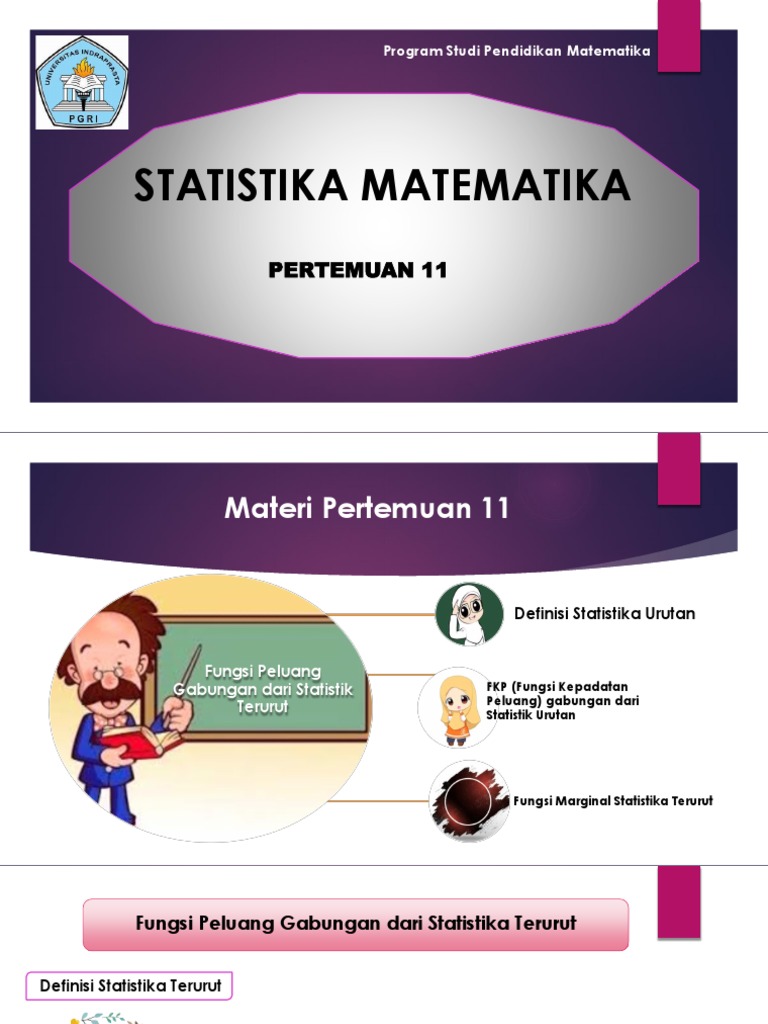 UNIVERSITAS INDRAPRASTA
PGRI

Program Studi Pendidikan Matematika

STATISTIKA MATEMATIKA

PERTEMUAN 11

Materi Pertemuan 11

Fungsi Peluang Gabungan dari Statistik Terurut

Definisi Statistika Urutan

FKP (Fungsi Kepadatan Peluang) gabungan dari Statistik Urutan

Fungsi Marginal Statistika Terurut

Fungsi Peluang Gabungan dari Statistika Terurut

Definisi Statistika Terurut